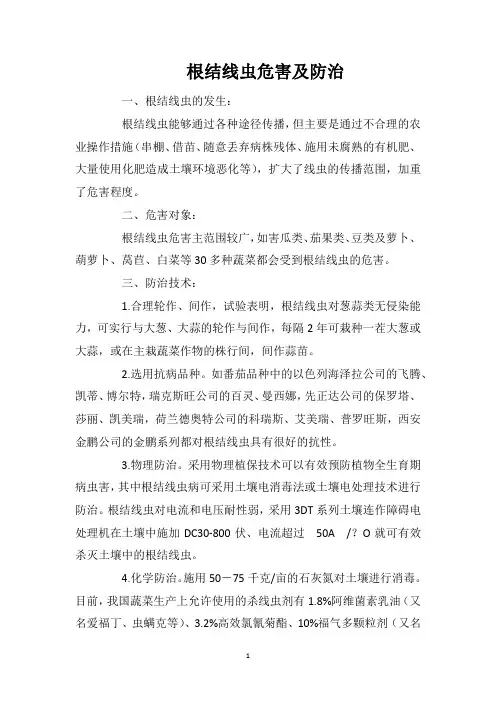 根结线虫危害及防治

一、根结线虫的发生：

根结线虫能够通过各种途径传播，但主要是通过不合理的农业操作措施（串棚、借苗、随意丢弃病株残体、施用未腐熟的有机肥、大量使用化肥造成土壤环境恶化等），扩大了线虫的传播范围，加重了危害程度。

二、危害对象：

根结线虫危害主范围较广，如害瓜类、茄果类、豆类及萝卜、葫萝卜、莴苣、白菜等30多种蔬菜都会受到根结线虫的危害。

三、防治技术：

1.合理轮作、间作，试验表明，根结线虫对葱蒜类无侵染能力，可实行与大葱、大蒜的轮作与间作，每隔2年可栽种一茬大葱或大蒜，或在主栽蔬菜作物的株行间，间作蒜苗。

2.选用抗病品种。如番茄品种中的以色列海泽拉公司的飞腾、凯蒂、博尔特，瑞克斯旺公司的百灵、曼西娜，先正达公司的保罗塔、莎丽、凯美瑞，荷兰德奥特公司的科瑞斯、艾美瑞、普罗旺斯，西安金鹏公司的金鹏系列都对根结线虫具有很好的抗性。

3.物理防治。采用物理植保技术可以有效预防植物全生育期病虫害，其中根结线虫病可采用土壤电消毒法或土壤电处理技术进行防治。根结线虫对电流和电压耐性弱，采用3DT系列土壤连作障碍电处理机在土壤中施加DC30-800伏、电流超过 50A /? O就可有效杀灭土壤中的根结线虫。

4.化学防治。施用50－75千克/亩的石灰氮对土壤进行消毒。目前，我国蔬菜生产上允许使用的杀线虫剂有1.8%阿维菌素乳油（又名爱福丁、虫螨克等）、3.2%高效氯氰菊酯、10%福气多颗粒剂（又名

1